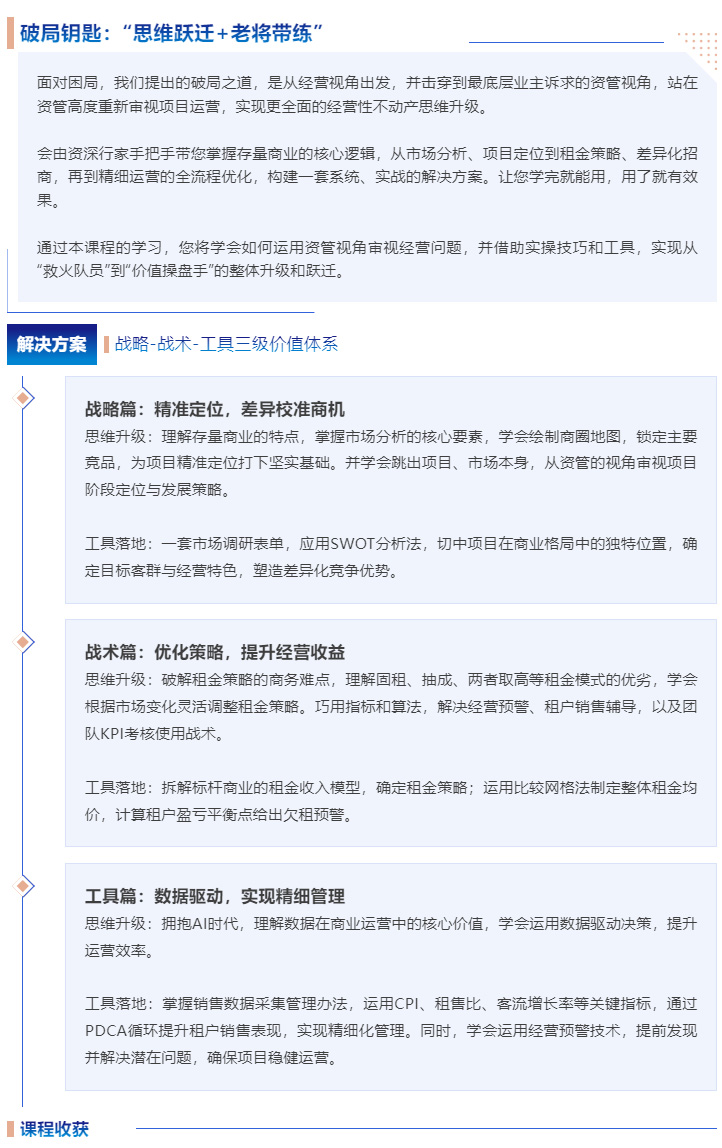 破局钥匙：“思维跃迁+老将带练”

面对困局，我们提出的破局之道，是从经营视角出发，并击穿到最底层业主诉求的资管视角，站在资管高度重新审视项目运营，实现更全面的经营性不动产思维升级。

会由资深行家手把手带您掌握存量商业的核心逻辑，从市场分析、项目定位到租金策略、差异化招商，再到精细运营的全流程优化，构建一套系统、实战的解决方案。让您学完就能用，用了就有效果。

通过本课程的学习，您将学会如何运用资管视角审视经营问题，并借助实操技巧和工具，实现从“救火队员”到“价值操盘手”的整体升级和跃迁。

解决方案

战略-战术-工具三级价值体系

战略篇：精准定位，差异校准商机

思维升级：理解存量商业的特点，掌握市场分析的核心要素，学会绘制商圈地图，锁定主要竞品，为项目精准定位打下坚实基础。并学会跳出项目、市场本身，从资管的视角审视项目阶段定位与发展策略。

工具落地：一套市场调研表单，应用SWOT分析法，切中项目在商业格局中的独特位置，确定目标客群与经营特色，塑造差异化竞争优势。

战术篇：优化策略，提升经营收益

思维升级：破解租金策略的商务难点，理解固租、抽成、两者取高等租金模式的优劣，学会根据市场变化灵活调整租金策略。巧用指标和算法，解决经营预警、租户销售辅导，以及团队KPI考核使用战术。

工具落地：拆解标杆商业的租金收入模型，确定租金策略；运用比较网格法制定整体租金均价，计算租户盈亏平衡点给出欠租预警。

工具篇：数据驱动，实现精细管理

思维升级：拥抱AI时代，理解数据在商业运营中的核心价值，学会运用数据驱动决策，提升运营效率。

工具落地：掌握销售数据采集管理办法，运用CPI、租售比、客流增长率等关键指标，通过PDCA循环提升租户销售表现，实现精细化管理。同时，学会运用经营预警技术，提前发现并解决潜在问题，确保项目稳健运营。

课程收获